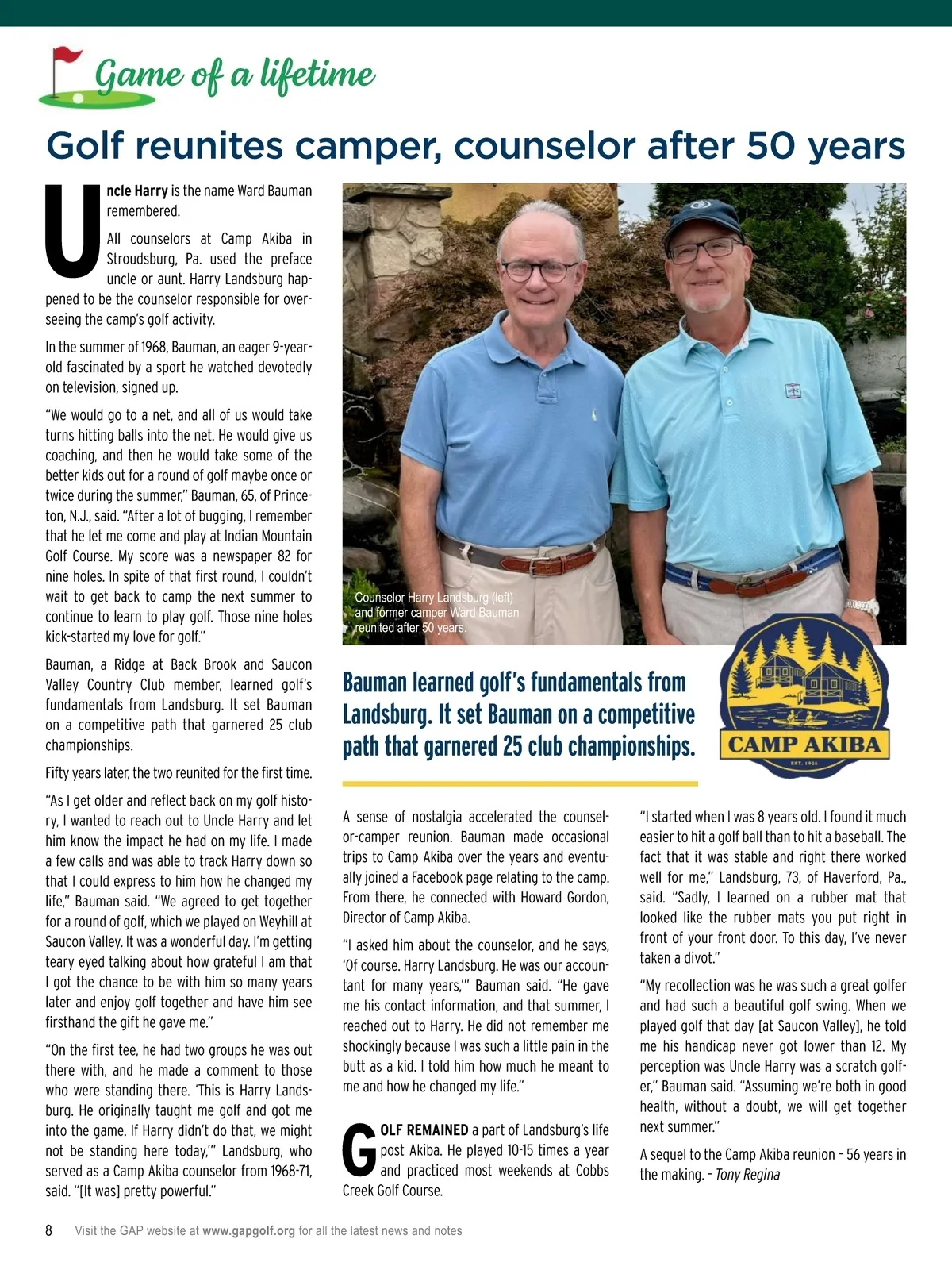 Game of a lifetime

Golf reunites camper, counselor after 50 years

Uncle Harry is the name Ward Bauman remembered.

All counselors at Camp Akiba in Stroudsburg, Pa. used the preface uncle or aunt. Harry Landsburg happened to be the counselor responsible for overseeing the camp's golf activity.

In the summer of 1968, Bauman, an eager 9-year-old fascinated by a sport he watched devotedly on television, signed up.

"We would go to a net, and all of us would take turns hitting balls into the net. He would give us coaching, and then he would take some of the better kids out for a round of golf maybe once or twice during the summer," Bauman, 65, of Princeton, N.J., said. "After a lot of bugging, I remember that he let me come and play at Indian Mountain Golf Course. My score was a newspaper 82 for nine holes. In spite of that first round, I couldn't wait to get back to camp the next summer to continue to learn to play golf. Those nine holes kick-started my love for golf."

Bauman, a Ridge at Back Brook and Saucon Valley Country Club member, learned golf's fundamentals from Landsburg. It set Bauman on a competitive path that garnered 25 club championships.

Fifty years later, the two reunited for the first time.

"As I get older and reflect back on my golf history, I wanted to reach out to Uncle Harry and let him know the impact he had on my life. I made a few calls and was able to track Harry down so that I could express to him how he changed my life," Bauman said. "We agreed to get together for a round of golf, which we played on Weyhill at Saucon Valley. It was a wonderful day. I'm getting teary eyed talking about how grateful I am that I got the chance to be with him so many years later and enjoy golf together and have him see firsthand the gift he gave me."

"On the first tee, he had two groups he was out there with, and he made a comment to those who were standing there. 'This is Harry Landsburg. He originally taught me golf and got me into the game. If Harry didn't do that, we might not be standing here today,'" Landsburg, who served as a Camp Akiba counselor from 1968-71, said. "[It was] pretty powerful."

Counselor Harry Landsburg (left) and former camper Ward Bauman reunited after 50 years.

Bauman learned golf's fundamentals from Landsburg. It set Bauman on a competitive path that garnered 25 club championships.

CAMP AKIBA
EST. 1926

A sense of nostalgia accelerated the counselor-camper reunion. Bauman made occasional trips to Camp Akiba over the years and eventually joined a Facebook page relating to the camp. From there, he connected with Howard Gordon, Director of Camp Akiba.

"I asked him about the counselor, and he says, 'Of course. Harry Landsburg. He was our accountant for many years,'" Bauman said. "He gave me his contact information, and that summer, I reached out to Harry. He did not remember me shockingly because I was such a little pain in the butt as a kid. I told him how much he meant to me and how he changed my life."

GOLF REMAINED a part of Landsburg's life post Akiba. He played 10-15 times a year and practiced most weekends at Cobbs Creek Golf Course.

"I started when I was 8 years old. I found it much easier to hit a golf ball than to hit a baseball. The fact that it was stable and right there worked well for me," Landsburg, 73, of Haverford, Pa., said. "Sadly, I learned on a rubber mat that looked like the rubber mats you put right in front of your front door. To this day, I've never taken a divot."

"My recollection was he was such a great golfer and had such a beautiful golf swing. When we played golf that day [at Saucon Valley], he told me his handicap never got lower than 12. My perception was Uncle Harry was a scratch golfer," Bauman said. "Assuming we're both in good health, without a doubt, we will get together next summer."

A sequel to the Camp Akiba reunion – 56 years in the making. – Tony Regina

8 Visit the GAP website at www.gapgolf.org for all the latest news and notes